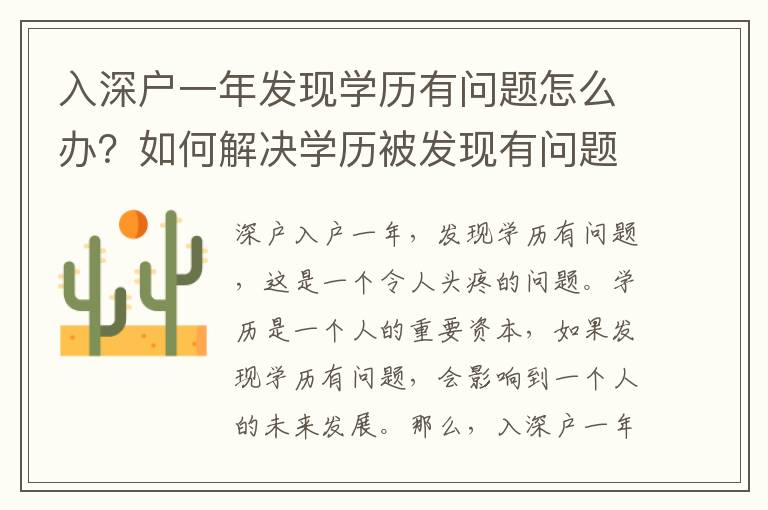 入深户一年发现学历有问题怎么办？如何解决学历被发现有问题

深户入户一年，发现学历有问题，这是一个令人头疼的问题。学历是一个人的重要资本，如果发现学历有问题，会影响到一个人的未来发展。那么，入深户一年